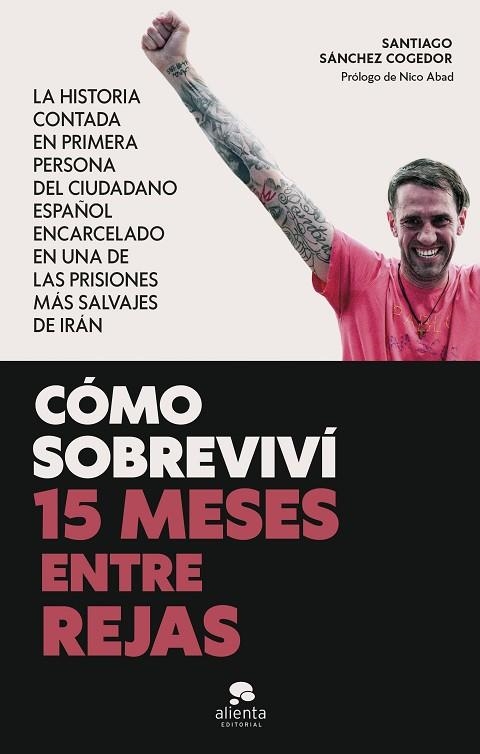 SANTIAGO SÁNCHEZ COGEDOR
Prólogo de Nico Abad

LA HISTORIA CONTADA EN PRIMERA PERSONA DEL CIUDADANO ESPAÑOL ENCARCELADO EN UNA DE LAS PRISIONES MÁS SALVAJES DE IRÁN

CÓMO SOBREVIVÍ 15 MESES ENTRE REJAS

alienta
EDITORIAL